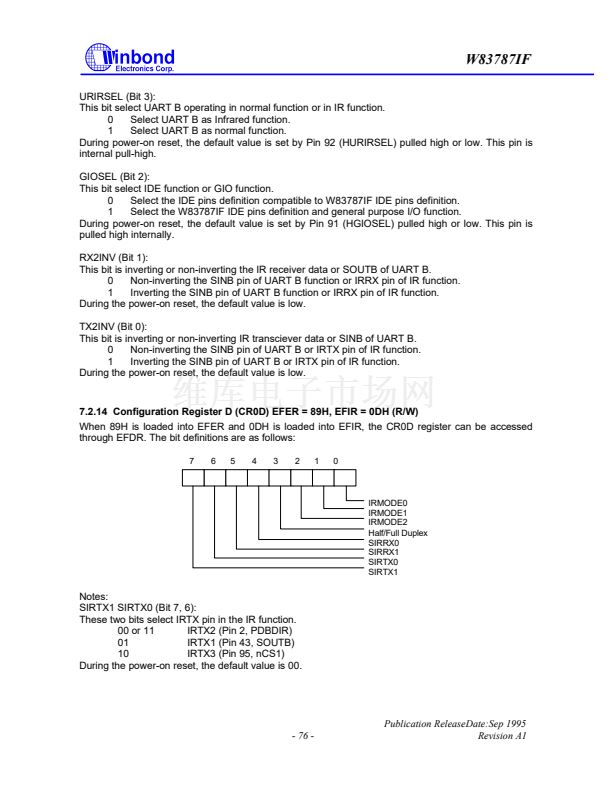 Winbond Electronics Corp.

W83787IF

URIRSEL (Bit 3):
This bit select UART B operating in normal function or in IR function.
0 Select UART B as Infrared function.
1 Select UART B as normal function.
During power-on reset, the default value is set by Pin 92 (HURIRSEL) pulled high or low. This pin is internal pull-high.

GIOSEL (Bit 2):
This bit select IDE function or GIO function.
0 Select the IDE pins definition compatible to W83787IF IDE pins definition.
1 Select the W83787IF IDE pins definition and general purpose I/O function.
During power-on reset, the default value is set by Pin 91 (HGIOSEL) pulled high or low. This pin is pulled high internally.

RX2INV (Bit 1):
This bit is inverting or non-inverting the IR receiver data or SOUTB of UART B.
0 Non-inverting the SINB pin of UART B function or IRRX pin of IR function.
1 Inverting the SINB pin of UART B function or IRRX pin of IR function.
During the power-on reset, the default value is low.

TX2INV (Bit 0):
This bit is inverting or non-inverting IR transciever data or SINB of UART B.
0 Non-inverting the SINB pin of UART B or IRTX pin of IR function.
1 Inverting the SINB pin of UART B or IRTX pin of IR function.
During the power-on reset, the default value is low.

维库电子市场网

7.2.14 Configuration Register D (CR0D) EFER = 89H, EFIR = 0DH (R/W)
When 89H is loaded into EFER and 0DH is loaded into EFIR, the CR0D register can be accessed through EFDR. The bit definitions are as follows:

7 6 5 4 3 2 1 0

IRMODE0
IRMODE1
IRMODE2
Half/Full Duplex
SIRRX0
SIRRX1
SIRTX0
SIRTX1

Notes:
SIRTX1 SIRTX0 (Bit 7, 6):
These two bits select IRTX pin in the IR function.
00 or 11 IRTX2 (Pin 2, PDBDIR)
01 IRTX1 (Pin 43, SOUTB)
10 IRTX3 (Pin 95, nCS1)
During the power-on reset, the default value is 00.

Publication ReleaseDate:Sep 1995
- 76 - Revision A1